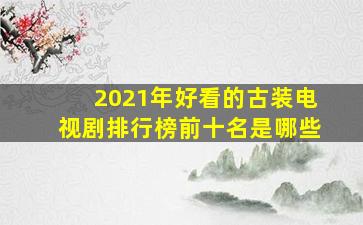 2021年好看的古装电视剧排行榜前十名是哪些